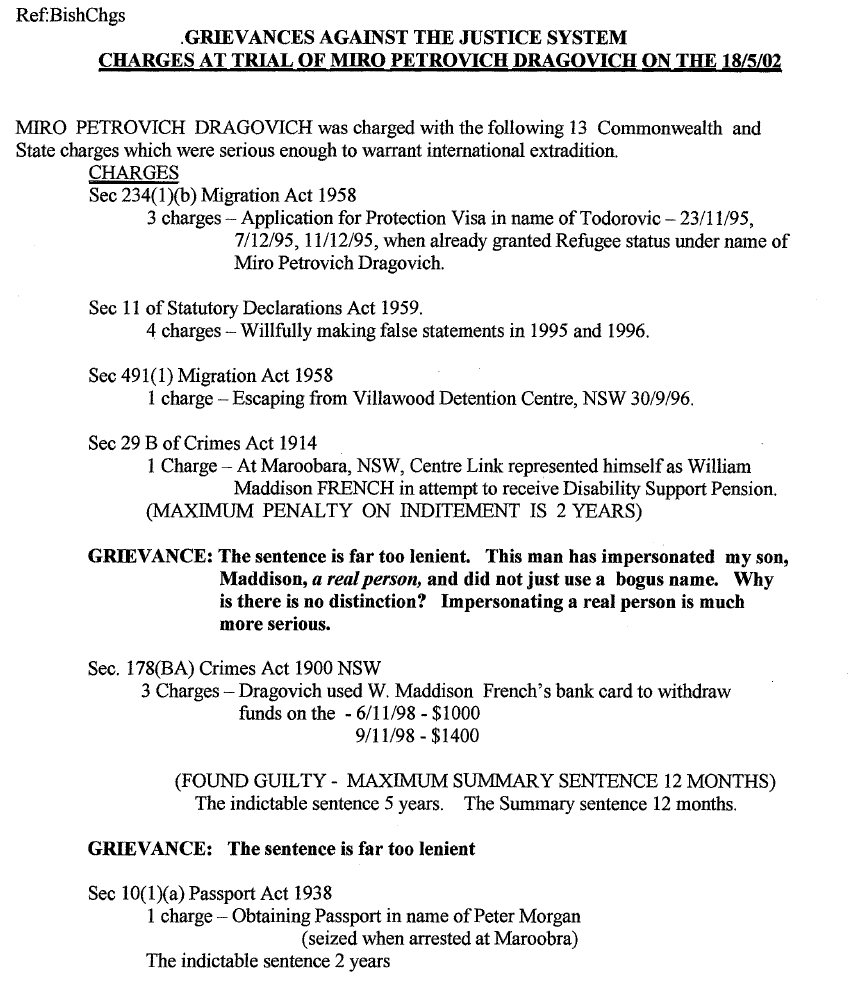 Ref:BishChgs

.GRIEVANCES AGAINST THE JUSTICE SYSTEM
CHARGES AT TRIAL OF MIRO PETROVICH DRAGOVICH ON THE 18/5/02

MIRO PETROVICH DRAGOVICH was charged with the following 13 Commonwealth and State charges which were serious enough to warrant international extradition.

CHARGES

Sec 234(1)(b) Migration Act 1958
3 charges – Application for Protection Visa in name of Todorovic – 23/11/95, 7/12/95, 11/12/95, when already granted Refugee status under name of Miro Petrovich Dragovich.

Sec 11 of Statutory Declarations Act 1959.
4 charges – Willfully making false statements in 1995 and 1996.

Sec 491(1) Migration Act 1958
1 charge – Escaping from Villawood Detention Centre, NSW 30/9/96.

Sec 29 B of Crimes Act 1914
1 Charge – At Maroobara, NSW, Centre Link represented himself as William Maddison FRENCH in attempt to receive Disability Support Pension.
(MAXIMUM PENALTY ON INDITEMENT IS 2 YEARS)

GRIEVANCE: The sentence is far too lenient. This man has impersonated my son, Maddison, a real person, and did not just use a bogus name. Why is there is no distinction? Impersonating a real person is much more serious.

Sec. 178(BA) Crimes Act 1900 NSW
3 Charges – Dragovich used W. Maddison French's bank card to withdraw funds on the - 6/11/98 - $1000
9/11/98 - $1400

(FOUND GUILTY - MAXIMUM SUMMARY SENTENCE 12 MONTHS)
The indictable sentence 5 years. The Summary sentence 12 months.

GRIEVANCE: The sentence is far too lenient

Sec 10(1)(a) Passport Act 1938
1 charge – Obtaining Passport in name of Peter Morgan
(seized when arrested at Maroobra)
The indictable sentence 2 years